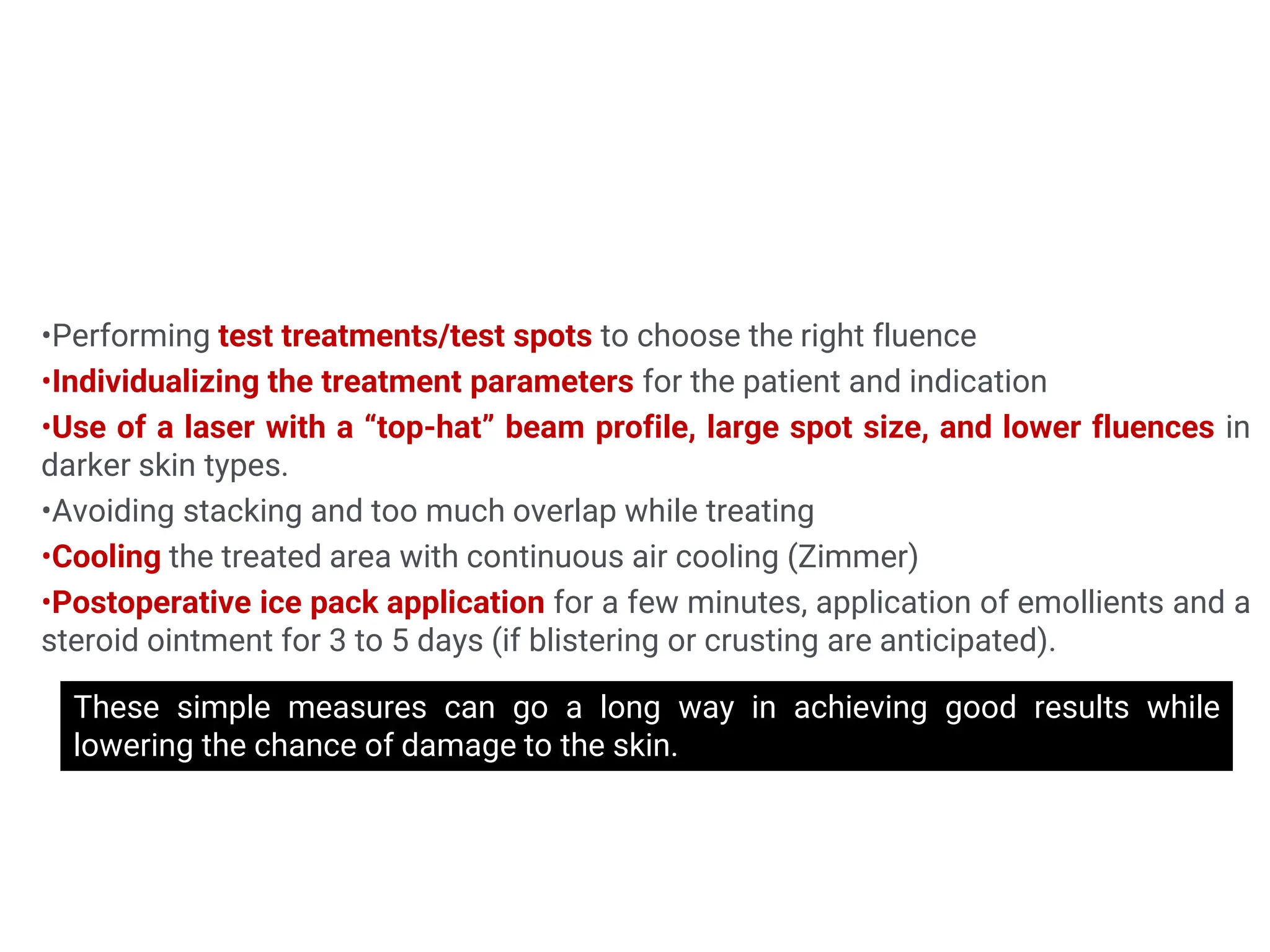 •Performing test treatments/test spots to choose the right fluence
•Individualizing the treatment parameters for the patient and indication
•Use of a laser with a “top-hat” beam profile, large spot size, and lower fluences in darker skin types.
•Avoiding stacking and too much overlap while treating
•Cooling the treated area with continuous air cooling (Zimmer)
•Postoperative ice pack application for a few minutes, application of emollients and a steroid ointment for 3 to 5 days (if blistering or crusting are anticipated).

These simple measures can go a long way in achieving good results while lowering the chance of damage to the skin.